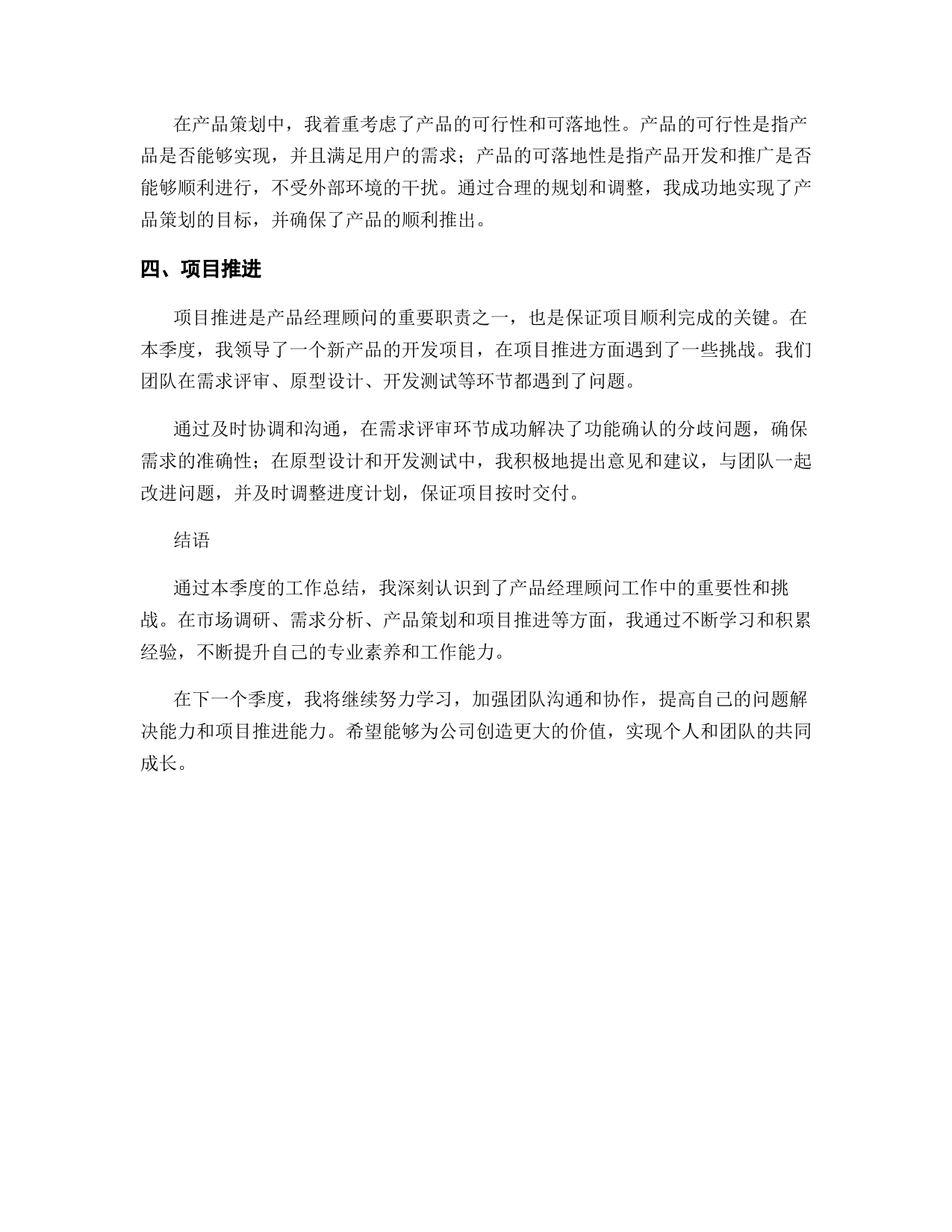 在产品策划中，我着重考虑了产品的可行性和可落地性。产品的可行性是指产品是否能够实现，并且满足用户的需求；产品的可落地性是指产品开发和推广是否能够顺利进行，不受外部环境的干扰。通过合理的规划和调整，我成功地实现了产品策划的目标，并确保了产品的顺利推出。

四、项目推进

项目推进是产品经理顾问的重要职责之一，也是保证项目顺利完成的关键。在本季度，我领导了一个新产品的开发项目，在项目推进方面遇到了一些挑战。我们团队在需求评审、原型设计、开发测试等环节都遇到了问题。

通过及时协调和沟通，在需求评审环节成功解决了功能确认的分歧问题，确保需求的准确性；在原型设计和开发测试中，我积极地提出意见和建议，与团队一起改进问题，并及时调整进度计划，保证项目按时交付。

结语

通过本季度的工作总结，我深刻认识到了产品经理顾问工作中的重要性和挑战。在市场调研、需求分析、产品策划和项目推进等方面，我通过不断学习和积累经验，不断提升自己的专业素养和工作能力。

在下一个季度，我将继续努力学习，加强团队沟通和协作，提高自己的问题解决能力和项目推进能力。希望能够为公司创造更大的价值，实现个人和团队的共同成长。